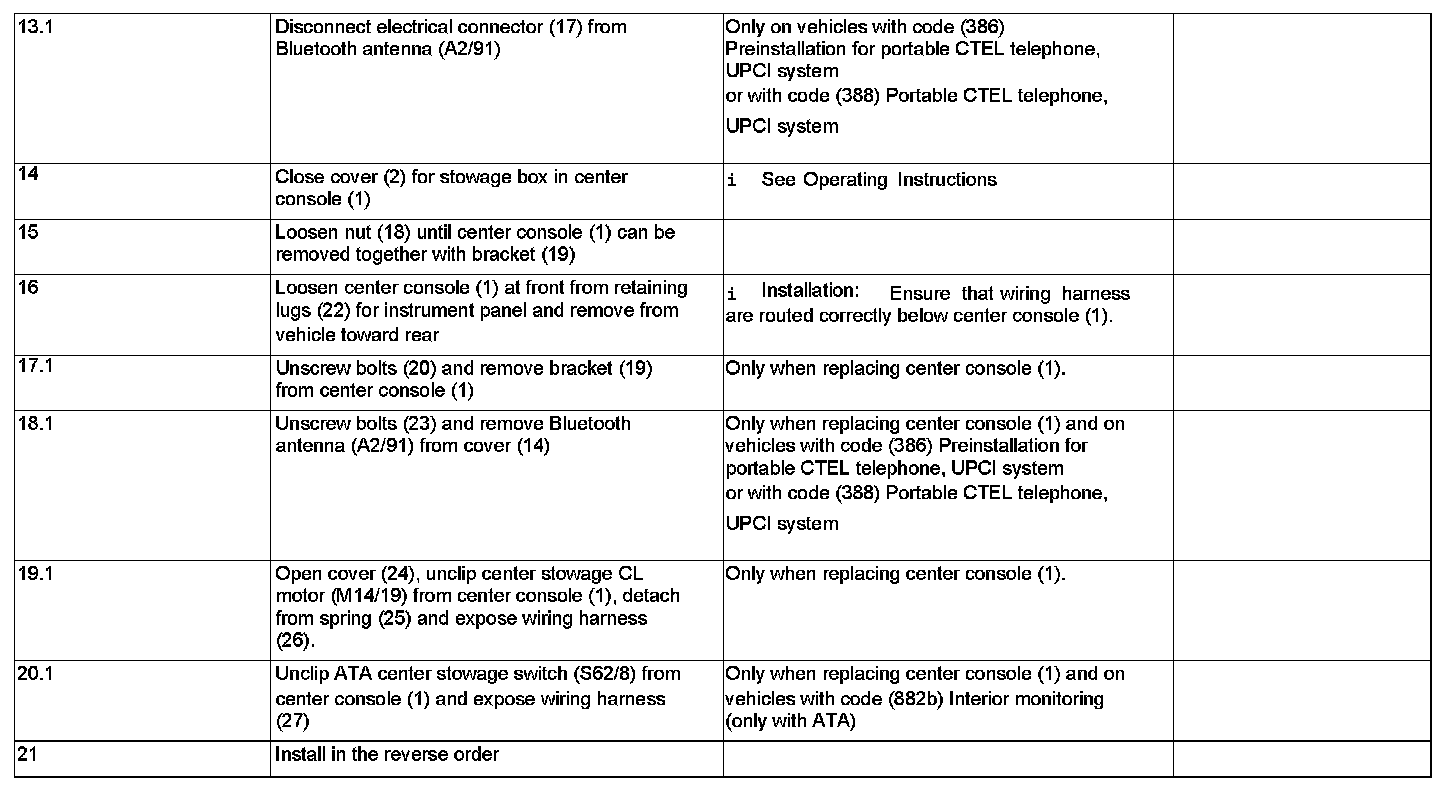 | | | | |
|---|---|---|---|
| 13.1 | Disconnect electrical connector (17) from Bluetooth antenna (A2/91) | Only on vehicles with code (386) Preinstallation for portable CTEL telephone, UPCI system or with code (388) Portable CTEL telephone, UPCI system | |
| 14 | Close cover (2) for stowage box in center console (1) | i See Operating Instructions | |
| 15 | Loosen nut (18) until center console (1) can be removed together with bracket (19) | | |
| 16 | Loosen center console (1) at front from retaining lugs (22) for instrument panel and remove from vehicle toward rear | i Installation: Ensure that wiring harness are routed correctly below center console (1). | |
| 17.1 | Unscrew bolts (20) and remove bracket (19) from center console (1) | Only when replacing center console (1). | |
| 18.1 | Unscrew bolts (23) and remove Bluetooth antenna (A2/91) from cover (14) | Only when replacing center console (1) and on vehicles with code (386) Preinstallation for portable CTEL telephone, UPCI system or with code (388) Portable CTEL telephone, UPCI system | |
| 19.1 | Open cover (24), unclip center stowage CL motor (M14/19) from center console (1), detach from spring (25) and expose wiring harness (26). | Only when replacing center console (1). | |
| 20.1 | Unclip ATA center stowage switch (S62/8) from center console (1) and expose wiring harness (27) | Only when replacing center console (1) and on vehicles with code (882b) Interior monitoring (only with ATA) | |
| 21 | Install in the reverse order | | |